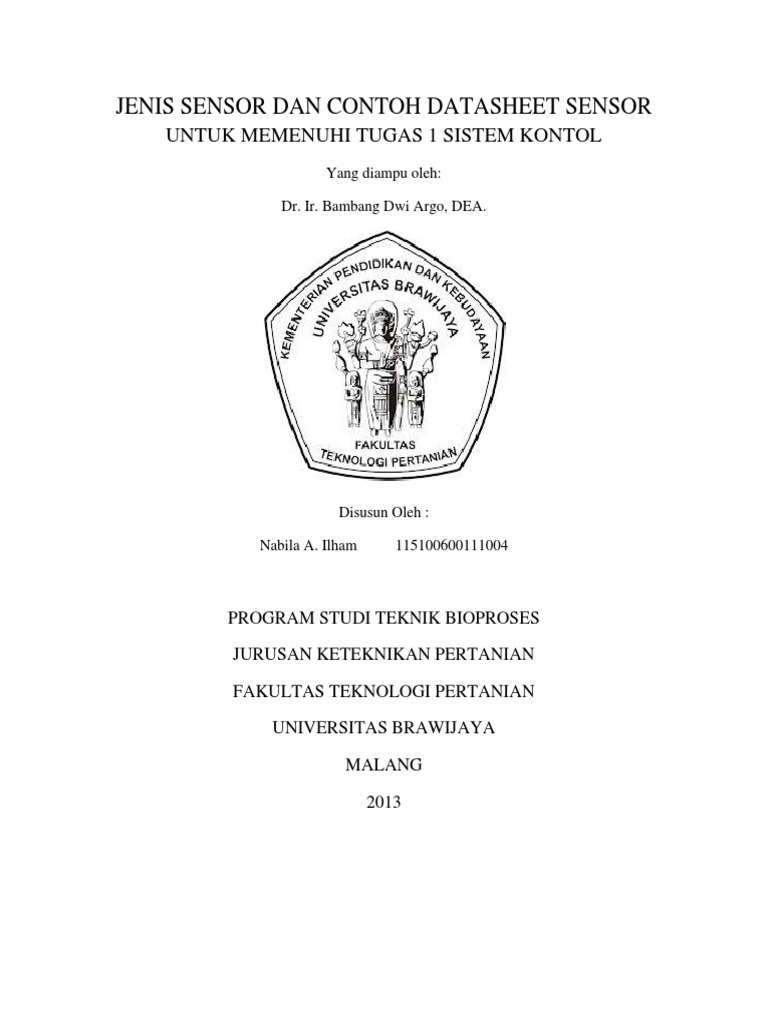 JENIS SENSOR DAN CONTOH DATASHEET SENSOR
UNTUK MEMENUHI TUGAS 1 SISTEM KONTOL

Yang diampu oleh:

Dr. Ir. Bambang Dwi Argo, DEA.

KEMENTERIAN PENDIDIKAN DAN KEBUDAYAAN
UNIVERSITAS BRAWIJAYA
FAKULTAS
TEKNOLOGI PERTANIAN

Disusun Oleh :

Nabila A. Ilham 115100600111004

PROGRAM STUDI TEKNIK BIOPROSES

JURUSAN KETEKNIKAN PERTANIAN

FAKULTAS TEKNOLOGI PERTANIAN

UNIVERSITAS BRAWIJAYA

MALANG

2013